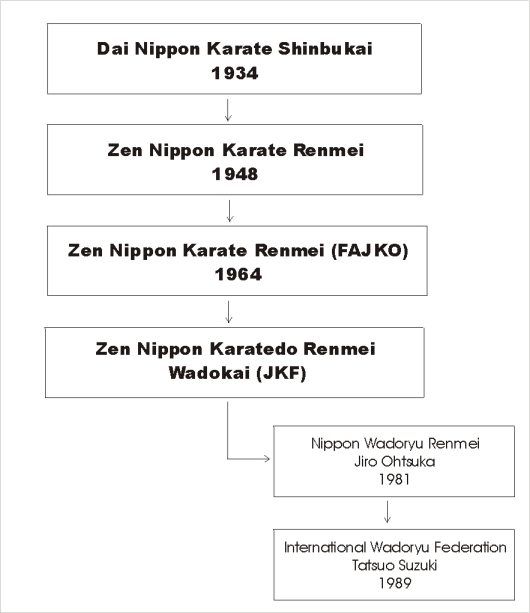 Dai Nippon Karate Shinbukai
1934

Zen Nippon Karate Renmei
1948

Zen Nippon Karate Renmei (FAJKO)
1964

Zen Nippon Karatedo Renmei
Wadokai (JKF)

Nippon Wadoryu Renmei
Jiro Ohtsuka
1981

International Wadoryu Federation
Tatsuo Suzuki
1989